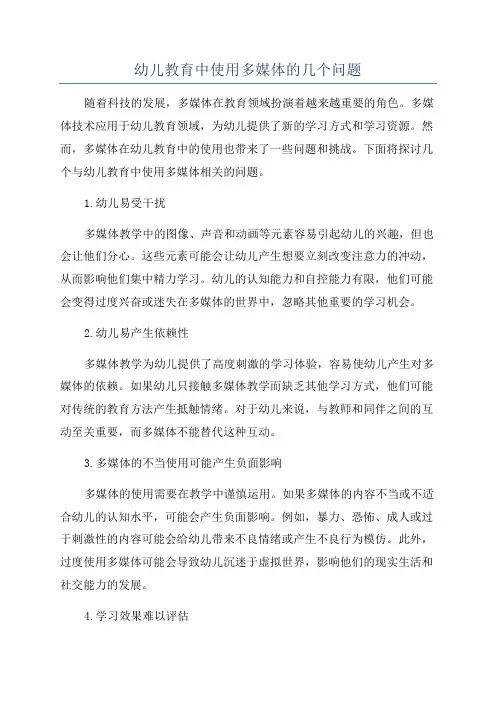 幼儿教育中使用多媒体的几个问题

随着科技的发展，多媒体在教育领域扮演着越来越重要的角色。多媒体技术应用于幼儿教育领域，为幼儿提供了新的学习方式和学习资源。然而，多媒体在幼儿教育中的使用也带来了一些问题和挑战。下面将探讨几个与幼儿教育中使用多媒体相关的问题。

1.幼儿易受干扰

多媒体教学中的图像、声音和动画等元素容易引起幼儿的兴趣，但也会让他们分心。这些元素可能会让幼儿产生想要立刻改变注意力的冲动，从而影响他们集中精力学习。幼儿的认知能力和自控能力有限，他们可能会变得过度兴奋或迷失在多媒体的世界中，忽略其他重要的学习机会。

2.幼儿易产生依赖性

多媒体教学为幼儿提供了高度刺激的学习体验，容易使幼儿产生对多媒体的依赖。如果幼儿只接触多媒体教学而缺乏其他学习方式，他们可能对传统的教育方法产生抵触情绪。对于幼儿来说，与教师和同伴之间的互动至关重要，而多媒体不能替代这种互动。

3.多媒体的不当使用可能产生负面影响

多媒体的使用需要在教学中谨慎运用。如果多媒体的内容不当或不适合幼儿的认知水平，可能会产生负面影响。例如，暴力、恐怖、成人或过于刺激性的内容可能会给幼儿带来不良情绪或产生不良行为模仿。此外，过度使用多媒体可能会导致幼儿沉迷于虚拟世界，影响他们的现实生活和社交能力的发展。

4.学习效果难以评估